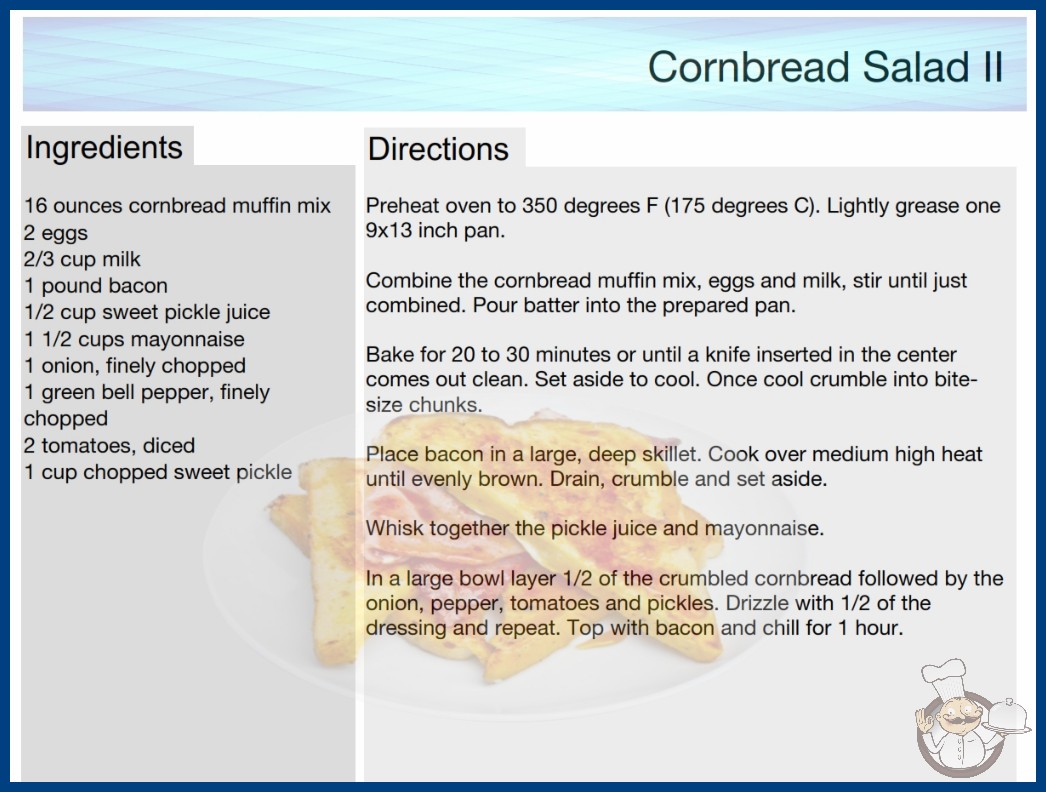 Cornbread Salad II

Ingredients

16 ounces cornbread muffin mix
2 eggs
2/3 cup milk
1 pound bacon
1/2 cup sweet pickle juice
1 1/2 cups mayonnaise
1 onion, finely chopped
1 green bell pepper, finely chopped
2 tomatoes, diced
1 cup chopped sweet pickle

Directions

Preheat oven to 350 degrees F (175 degrees C). Lightly grease one 9x13 inch pan.

Combine the cornbread muffin mix, eggs and milk, stir until just combined. Pour batter into the prepared pan.

Bake for 20 to 30 minutes or until a knife inserted in the center comes out clean. Set aside to cool. Once cool crumble into bite-size chunks.

Place bacon in a large, deep skillet. Cook over medium high heat until evenly brown. Drain, crumble and set aside.

Whisk together the pickle juice and mayonnaise.

In a large bowl layer 1/2 of the crumbled cornbread followed by the onion, pepper, tomatoes and pickles. Drizzle with 1/2 of the dressing and repeat. Top with bacon and chill for 1 hour.